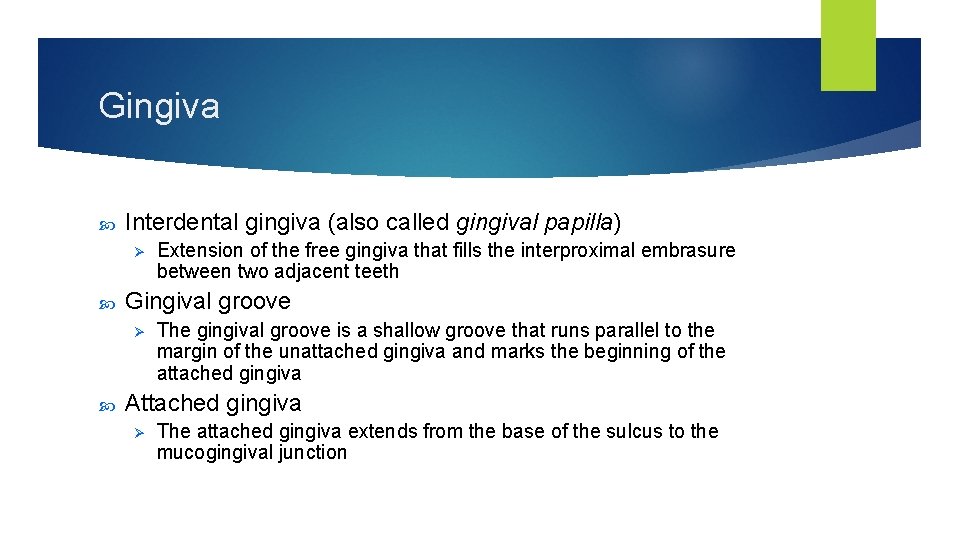 Gingiva

Interdental gingiva (also called gingival papilla)

Extension of the free gingiva that fills the interproximal embrasure between two adjacent teeth

Gingival groove

The gingival groove is a shallow groove that runs parallel to the margin of the unattached gingiva and marks the beginning of the attached gingiva

Attached gingiva

The attached gingiva extends from the base of the sulcus to the mucogingival junction